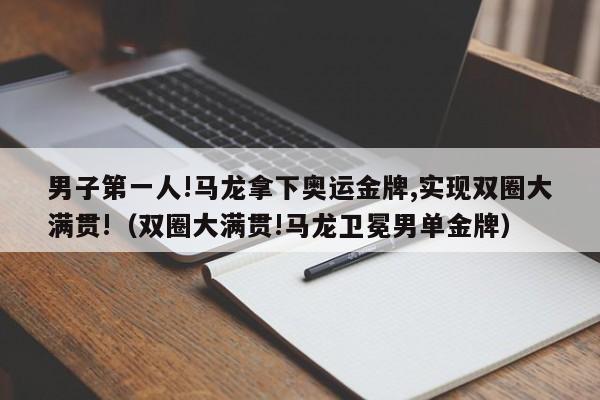 男子第一人!马龙拿下奥运金牌,实现双圈大满贯!（双圈大满贯!马龙卫冕男单金牌）